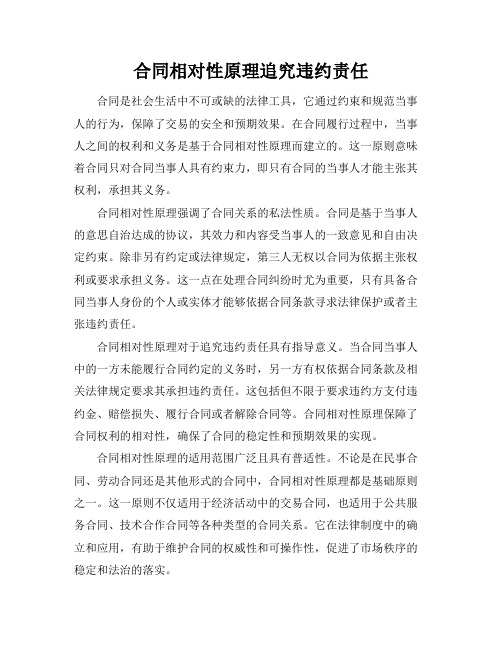 合同相对性原理追究违约责任

合同是社会生活中不可或缺的法律工具，它通过约束和规范当事人的行为，保障了交易的安全和预期效果。在合同履行过程中，当事人之间的权利和义务是基于合同相对性原理而建立的。这一原则意味着合同只对合同当事人具有约束力，即只有合同的当事人才能主张其权利，承担其义务。

合同相对性原理强调了合同关系的私法性质。合同是基于当事人的意思自治达成的协议，其效力和内容受当事人的一致意见和自由决定约束。除非另有约定或法律规定，第三人无权以合同为依据主张权利或要求承担义务。这一点在处理合同纠纷时尤为重要，只有具备合同当事人身份的个人或实体才能够依据合同条款寻求法律保护或者主张违约责任。

合同相对性原理对于追究违约责任具有指导意义。当合同当事人中的一方未能履行合同约定的义务时，另一方有权依据合同条款及相关法律规定要求其承担违约责任。这包括但不限于要求违约方支付违约金、赔偿损失、履行合同或者解除合同等。合同相对性原理保障了合同权利的相对性，确保了合同的稳定性和预期效果的实现。

合同相对性原理的适用范围广泛且具有普适性。不论是在民事合同、劳动合同还是其他形式的合同中，合同相对性原理都是基础原则之一。这一原则不仅适用于经济活动中的交易合同，也适用于公共服务合同、技术合作合同等各种类型的合同关系。它在法律制度中的确立和应用，有助于维护合同的权威性和可操作性，促进了市场秩序的稳定和法治的落实。